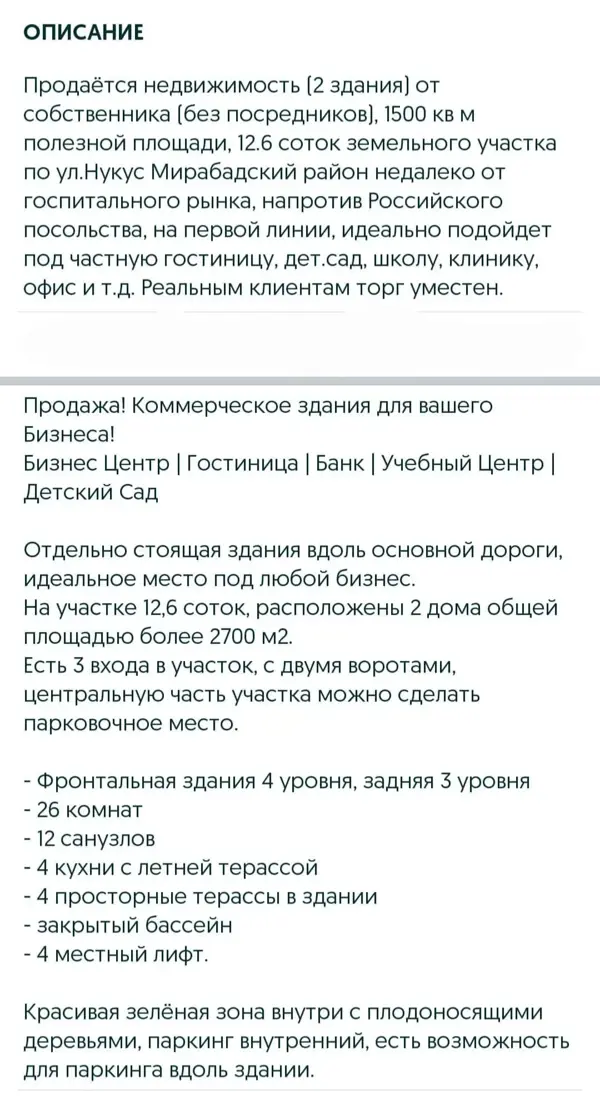 ОПИСАНИЕ

Продаётся недвижимость (2 здания) от собственника (без посредников), 1500 кв м полезной площади, 12.6 соток земельного участка по ул.Нукус Мирабадский район недалеко от госпитального рынка, напротив Российского посольства, на первой линии, идеально подойдет под частную гостиницу, дет.сад, школу, клинику, офис и т.д. Реальным клиентам торг уместен.

Продажа! Коммерческое здания для вашего Бизнеса!
Бизнес Центр | Гостиница | Банк | Учебный Центр | Детский Сад

Отдельно стоящая здания вдоль основной дороги, идеальное место под любой бизнес.
На участке 12,6 соток, расположены 2 дома общей площадью более 2700 м2.
Есть 3 входа в участок, с двумя воротами, центральную часть участка можно сделать парковочное место.

- Фронтальная здания 4 уровня, задняя 3 уровня
- 26 комнат
- 12 санузлов
- 4 кухни с летней терассой
- 4 просторные терассы в здании
- закрытый бассейн
- 4 местный лифт.

Красивая зелёная зона внутри с плодоносящими деревьями, паркинг внутренний, есть возможность для паркинга вдоль здании.